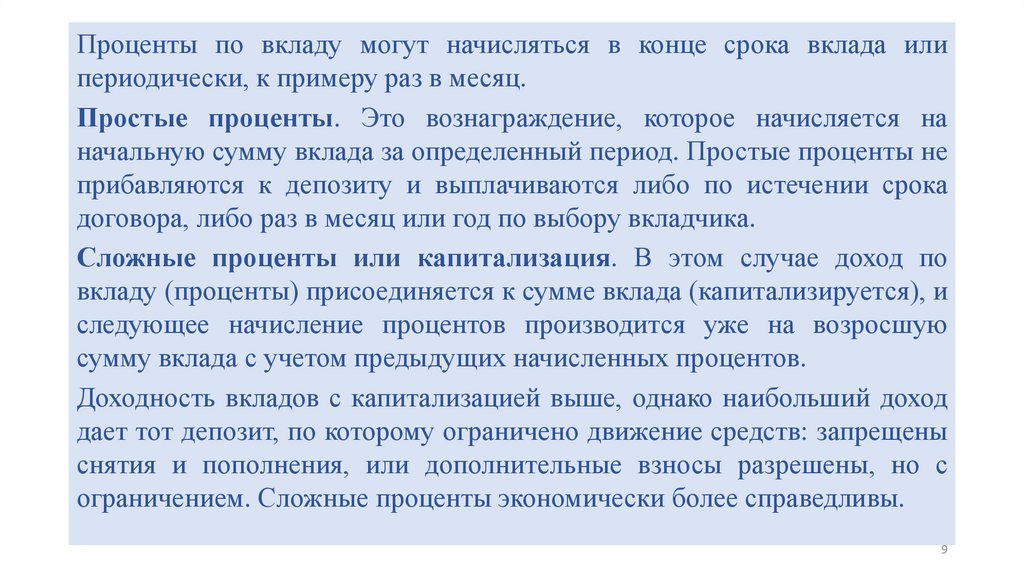 Проценты по вкладу могут начисляться в конце срока вклада или периодически, к примеру раз в месяц.

Простые проценты. Это вознаграждение, которое начисляется на начальную сумму вклада за определенный период. Простые проценты не прибавляются к депозиту и выплачиваются либо по истечении срока договора, либо раз в месяц или год по выбору вкладчика.

Сложные проценты или капитализация. В этом случае доход по вкладу (проценты) присоединяется к сумме вклада (капитализируется), и следующее начисление процентов производится уже на возросшую сумму вклада с учетом предыдущих начисленных процентов.

Доходность вкладов с капитализацией выше, однако наибольший доход дает тот депозит, по которому ограничено движение средств: запрещены снятия и пополнения, или дополнительные взносы разрешены, но с ограничением. Сложные проценты экономически более справедливы.

9